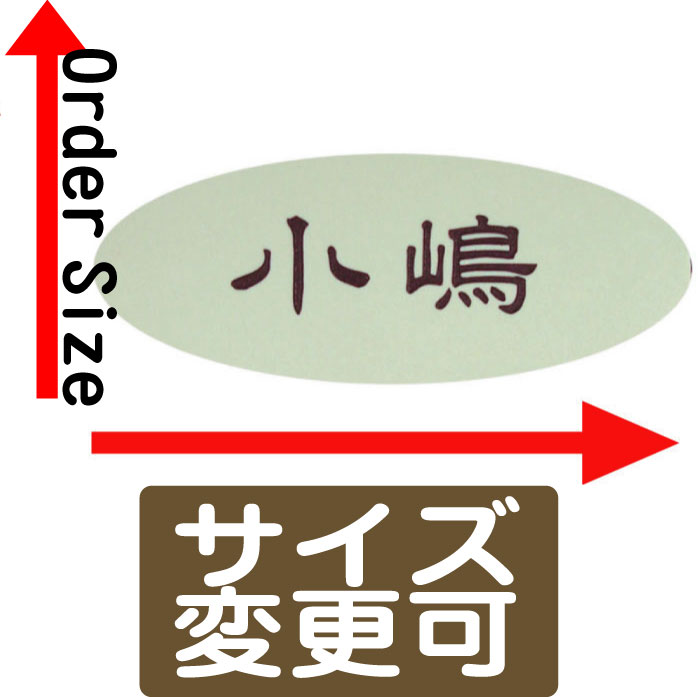 Order Size

小嶋

サイズ
変更可